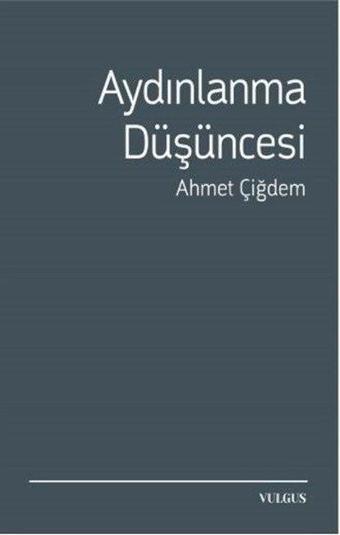 Aydınlanma Düşüncesi

Ahmet Çiğdem

VULGUS